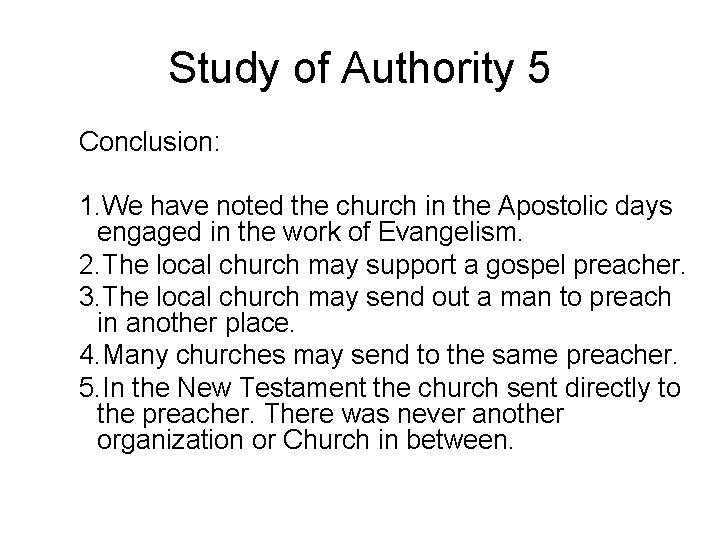 Study of Authority 5

Conclusion:

1.We have noted the church in the Apostolic days engaged in the work of Evangelism.
2.The local church may support a gospel preacher.
3.The local church may send out a man to preach in another place.
4.Many churches may send to the same preacher.
5.In the New Testament the church sent directly to the preacher. There was never another organization or Church in between.